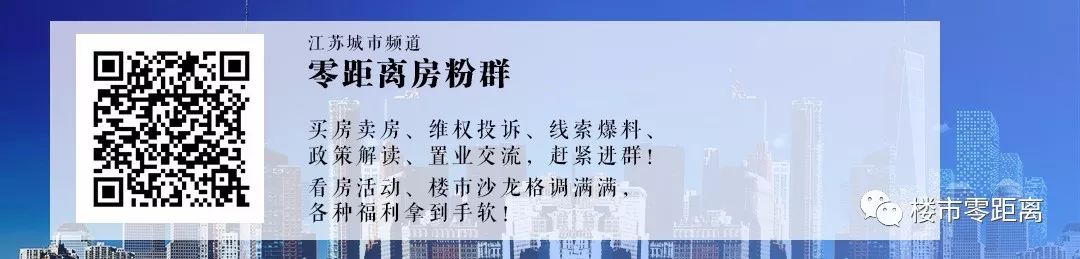 江苏城市频道
零距离房粉群

买房卖房、维权投诉、线索爆料、政策解读、置业交流，赶紧进群！

看房活动、楼市沙龙格调满满，各种福利拿到手软！

楼市零距离